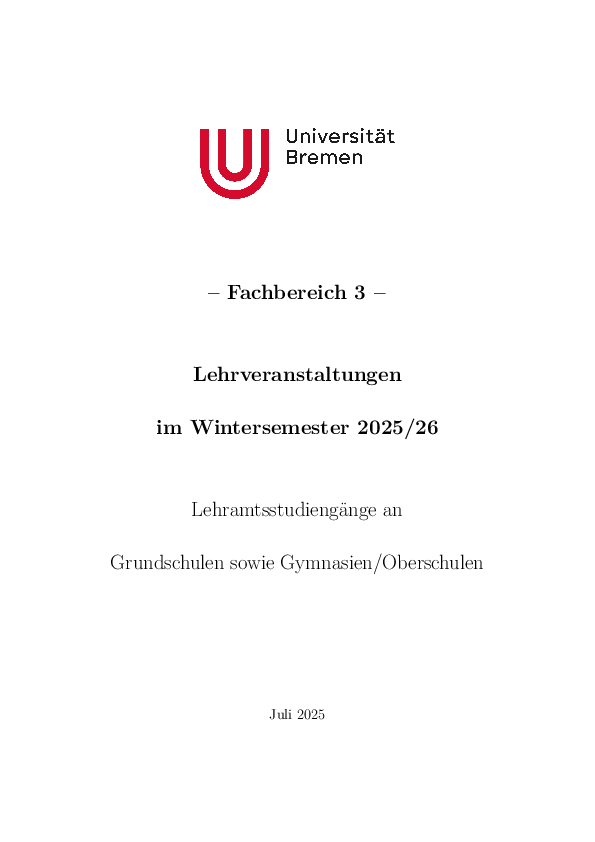 Universität Bremen

– Fachbereich 3 –

Lehrveranstaltungen

im Wintersemester 2025/26

Lehramtsstudiengänge an

Grundschulen sowie Gymnasien/Oberschulen

Juli 2025